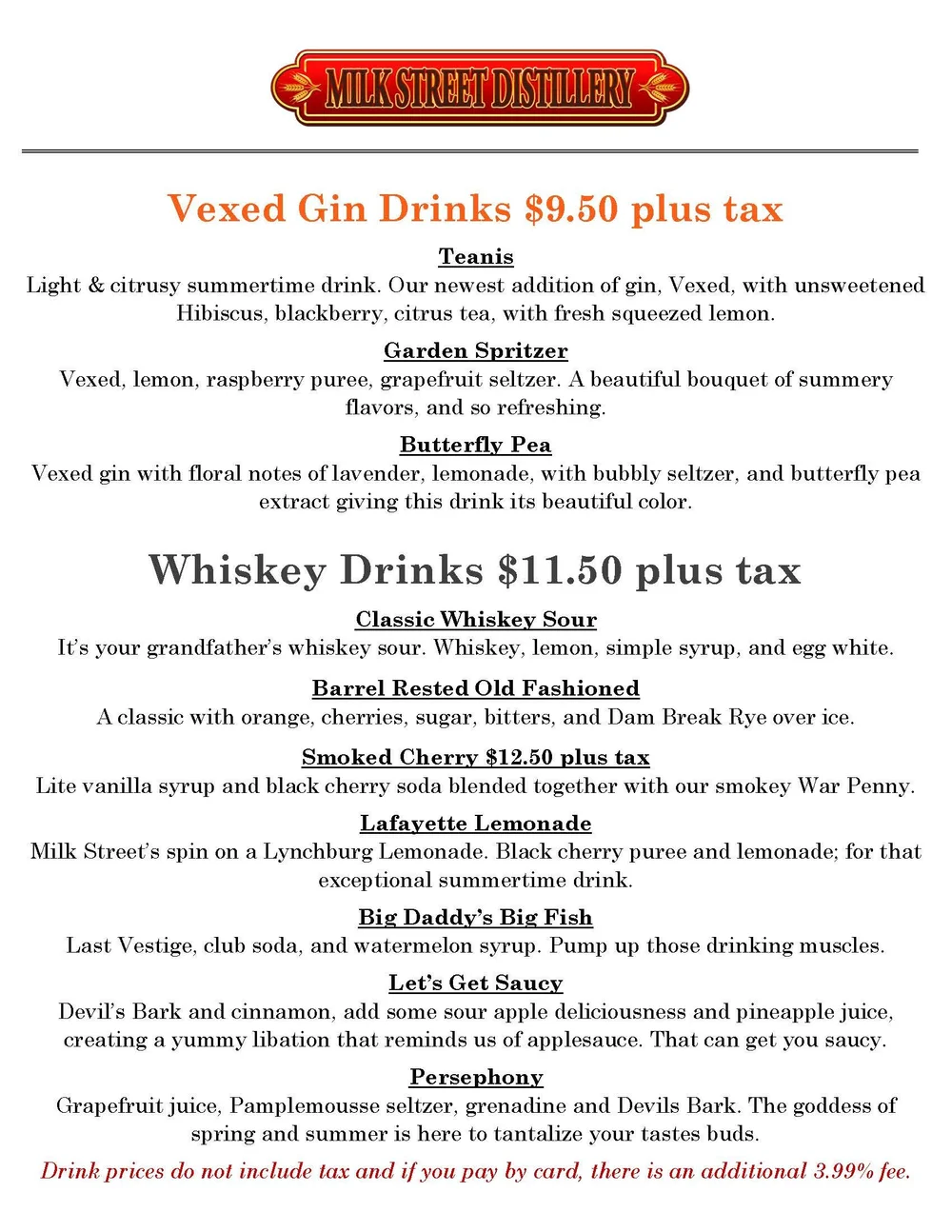 MILK STREET DISTILLERY

Vexed Gin Drinks $9.50 plus tax

Teanis
Light & citrusy summertime drink. Our newest addition of gin, Vexed, with unsweetened Hibiscus, blackberry, citrus tea, with fresh squeezed lemon.

Garden Spritzer
Vexed, lemon, raspberry puree, grapefruit seltzer. A beautiful bouquet of summery flavors, and so refreshing.

Butterfly Pea
Vexed gin with floral notes of lavender, lemonade, with bubbly seltzer, and butterfly pea extract giving this drink its beautiful color.

Whiskey Drinks $11.50 plus tax

Classic Whiskey Sour
It's your grandfather's whiskey sour. Whiskey, lemon, simple syrup, and egg white.

Barrel Rested Old Fashioned
A classic with orange, cherries, sugar, bitters, and Dam Break Rye over ice.

Smoked Cherry $12.50 plus tax
Lite vanilla syrup and black cherry soda blended together with our smokey War Penny.

Lafayette Lemonade
Milk Street's spin on a Lynchburg Lemonade. Black cherry puree and lemonade; for that exceptional summertime drink.

Big Daddy's Big Fish
Last Vestige, club soda, and watermelon syrup. Pump up those drinking muscles.

Let's Get Saucy
Devil's Bark and cinnamon, add some sour apple deliciousness and pineapple juice, creating a yummy libation that reminds us of applesauce. That can get you saucy.

Persephony
Grapefruit juice, Pamplemousse seltzer, grenadine and Devils Bark. The goddess of spring and summer is here to tantalize your tastes buds.

Drink prices do not include tax and if you pay by card, there is an additional 3.99% fee.